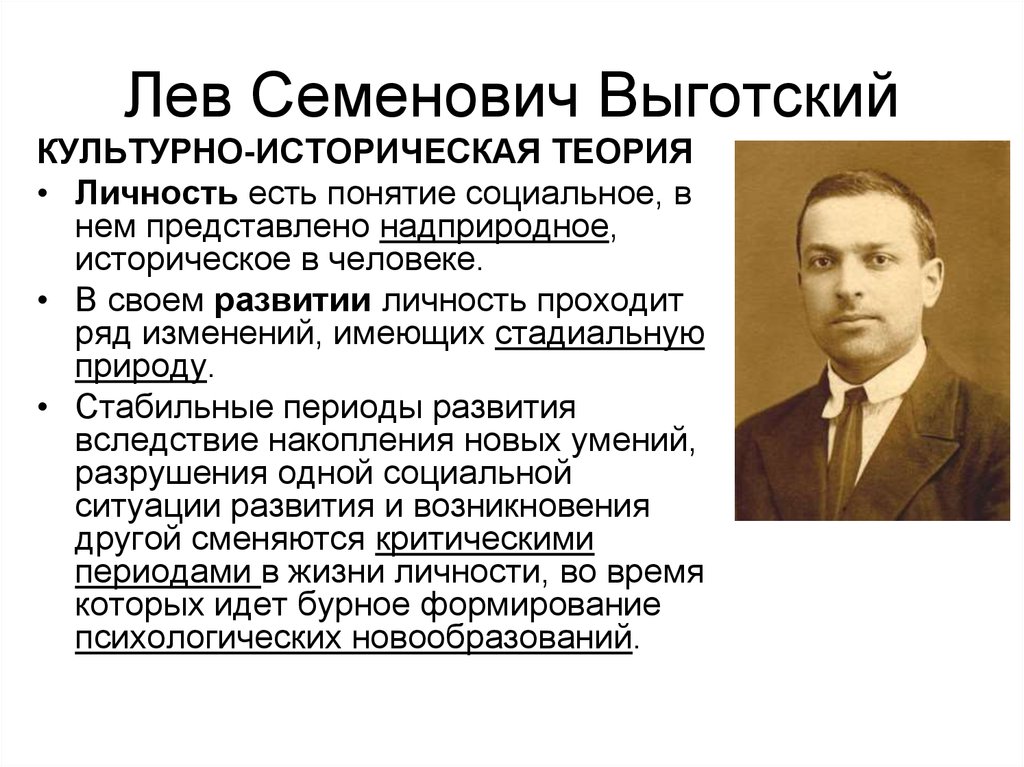 Лев Семенович Выготский

КУЛЬТУРНО-ИСТОРИЧЕСКАЯ ТЕОРИЯ

• Личность есть понятие социальное, в нем представлено надприродное, историческое в человеке.

• В своем развитии личность проходит ряд изменений, имеющих стадиальную природу.

• Стабильные периоды развития вследствие накопления новых умений, разрушения одной социальной ситуации развития и возникновения другой сменяются критическими периодами в жизни личности, во время которых идет бурное формирование психологических новообразований.